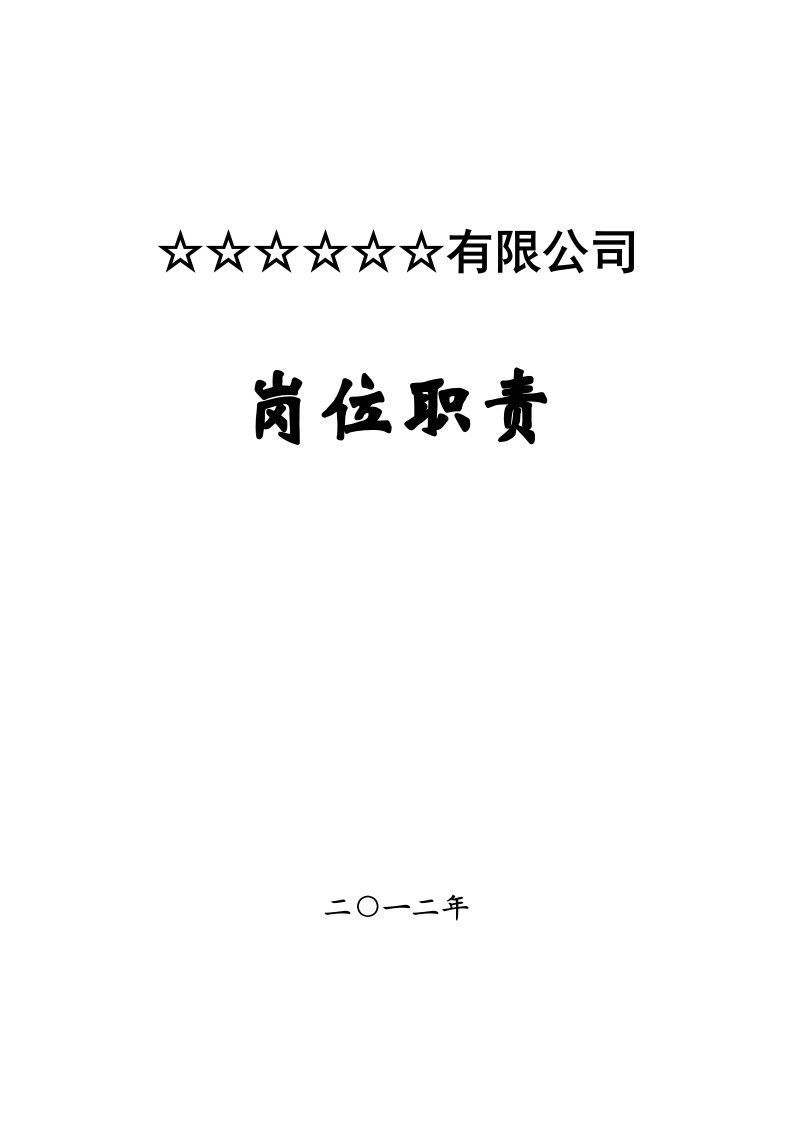 ☆☆☆☆☆☆有限公司

岗位职责

二〇一二年